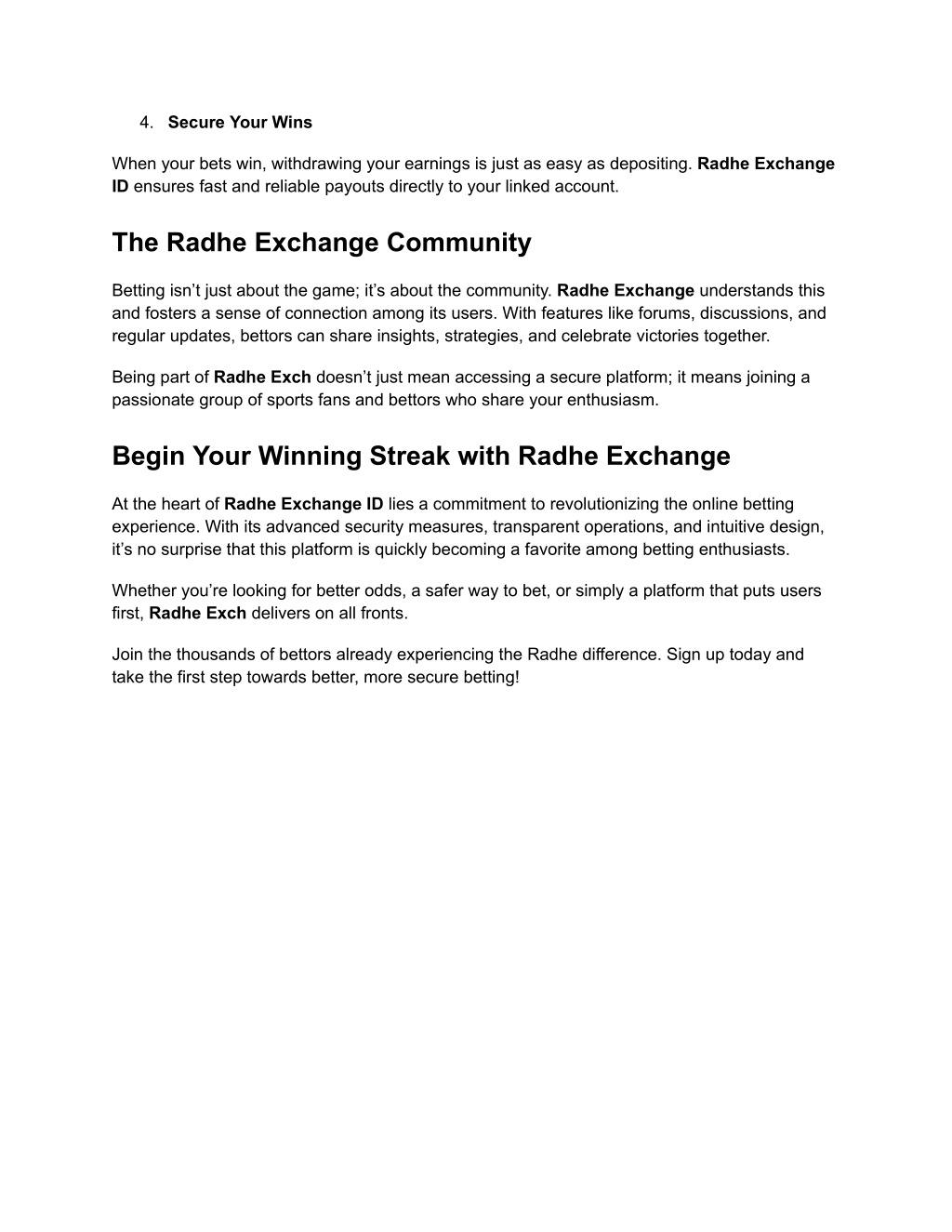 4. Secure Your Wins

When your bets win, withdrawing your earnings is just as easy as depositing. Radhe Exchange ID ensures fast and reliable payouts directly to your linked account.

The Radhe Exchange Community

Betting isn’t just about the game; it’s about the community. Radhe Exchange understands this and fosters a sense of connection among its users. With features like forums, discussions, and regular updates, bettors can share insights, strategies, and celebrate victories together.

Being part of Radhe Exch doesn’t just mean accessing a secure platform; it means joining a passionate group of sports fans and bettors who share your enthusiasm.

Begin Your Winning Streak with Radhe Exchange

At the heart of Radhe Exchange ID lies a commitment to revolutionizing the online betting experience. With its advanced security measures, transparent operations, and intuitive design, it’s no surprise that this platform is quickly becoming a favorite among betting enthusiasts.

Whether you’re looking for better odds, a safer way to bet, or simply a platform that puts users first, Radhe Exch delivers on all fronts.

Join the thousands of bettors already experiencing the Radhe difference. Sign up today and take the first step towards better, more secure betting!